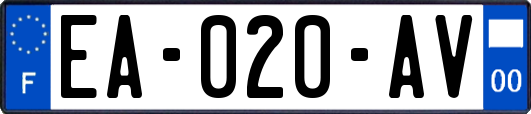 F
EA-020-AV
00